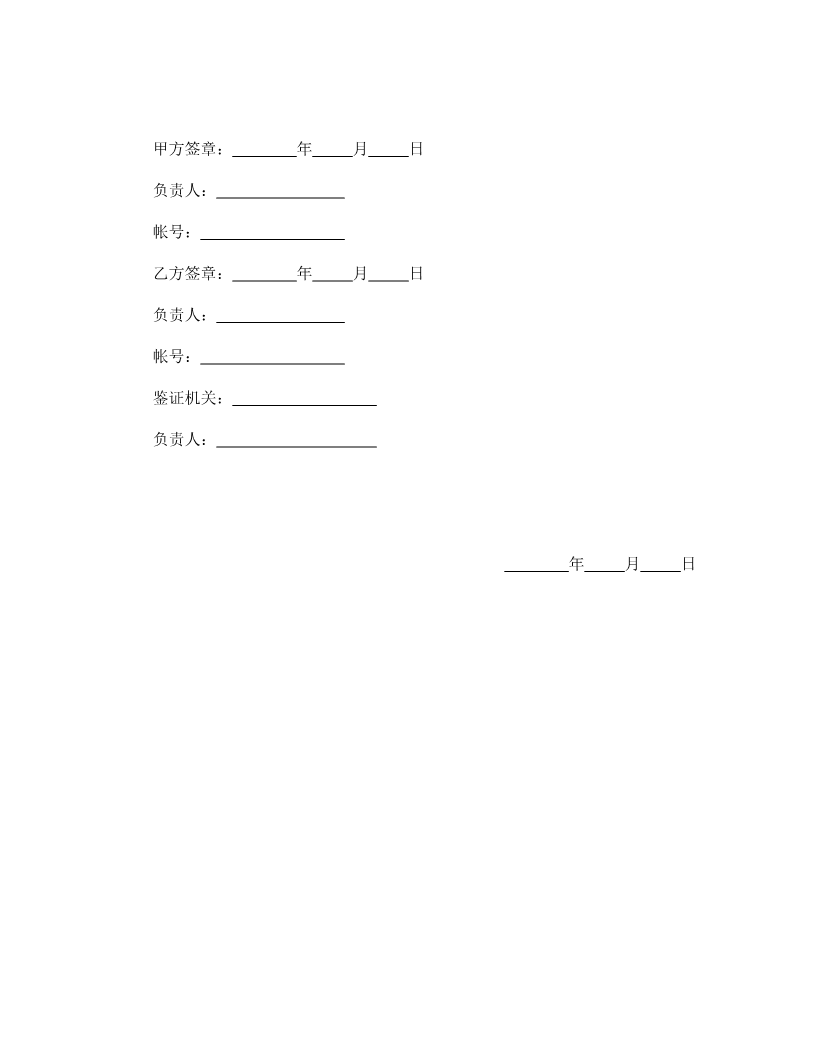 甲方签章：________年_____月_____日

负责人：________________

帐号：__________________

乙方签章：________年_____月_____日

负责人：________________

帐号：__________________

鉴证机关：__________________

负责人：____________________

________年_____月_____日